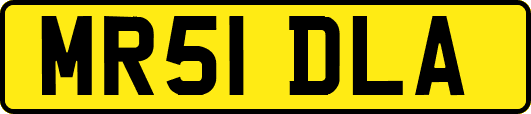 MR51 DLA